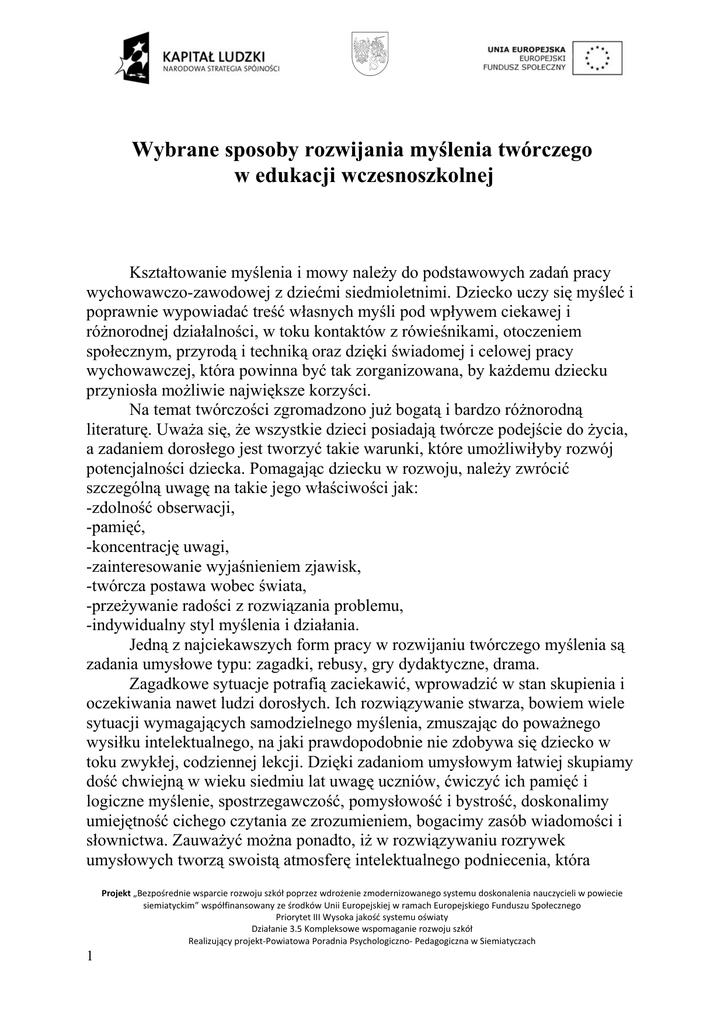 KAPITAŁ LUDZKI
NARODOWA STRATEGIA SPÓJNOŚCI

UNIA EUROPEJSKA
EUROPEJSKI
FUNDUSZ SPOŁECZNY

Wybrane sposoby rozwijania myślenia twórczego
w edukacji wczesnoszkolnej

Kształtowanie myślenia i mowy należy do podstawowych zadań pracy wychowawczo-zawodowej z dziećmi siedmioletnimi. Dziecko uczy się myśleć i poprawnie wypowiadać treść własnych myśli pod wpływem ciekawej i różnorodnej działalności, w toku kontaktów z rówieśnikami, otoczeniem społecznym, przyrodą i techniką oraz dzięki świadomej i celowej pracy wychowawczej, która powinna być tak zorganizowana, by każdemu dziecku przyniosła możliwie największe korzyści.

Na temat twórczości zgromadzono już bogatą i bardzo różnorodną literaturę. Uważa się, że wszystkie dzieci posiadają twórcze podejście do życia, a zadaniem dorosłego jest tworzyć takie warunki, które umożliwiłyby rozwój potencjalności dziecka. Pomagając dziecku w rozwoju, należy zwrócić szczególną uwagę na takie jego właściwości jak:
-zdolność obserwacji,
-pamięć,
-koncentrację uwagi,
-zainteresowanie wyjaśnieniem zjawisk,
-twórcza postawa wobec świata,
-przeżywanie radości z rozwiązania problemu,
-indywidualny styl myślenia i działania.

Jedną z najciekawszych form pracy w rozwijaniu twórczego myślenia są zadania umysłowe typu: zagadki, rebusy, gry dydaktyczne, drama.

Zagadkowe sytuacje potrafią zaciekawić, wprowadzić w stan skupienia i oczekiwania nawet ludzi dorosłych. Ich rozwiązywanie stwarza, bowiem wiele sytuacji wymagających samodzielnego myślenia, zmuszając do poważnego wysiłku intelektualnego, na jaki prawdopodobnie nie zdobywa się dziecko w toku zwykłej, codziennej lekcji. Dzięki zadaniom umysłowym łatwiej skupiamy dość chwiejną w wieku siedmiu lat uwagę uczniów, ćwiczyć ich pamięć i logiczne myślenie, spostrzegawczość, pomysłowość i bystrość, doskonalimy umiejętność cichego czytania ze zrozumieniem, bogacimy zasób wiadomości i słownictwa. Zauważyć można ponadto, iż w rozwiązywaniu rozrywek umysłowych tworzą swoistą atmosferę intelektualnego podniecenia, która

Projekt „Bezpośrednie wsparcie rozwoju szkół poprzez wdrożenie zmodernizowanego systemu doskonalenia nauczycieli w powiecie siemiatyckim" współfinansowany ze środków Unii Europejskiej w ramach Europejskiego Funduszu Społecznego
Priorytet III Wysoka jakość systemu oświaty
Działanie 3.5 Kompleksowe wspomaganie rozwoju szkół
Realizujący projekt-Powiatowa Poradnia Psychologiczno- Pedagogiczna w Siemiatyczach

1